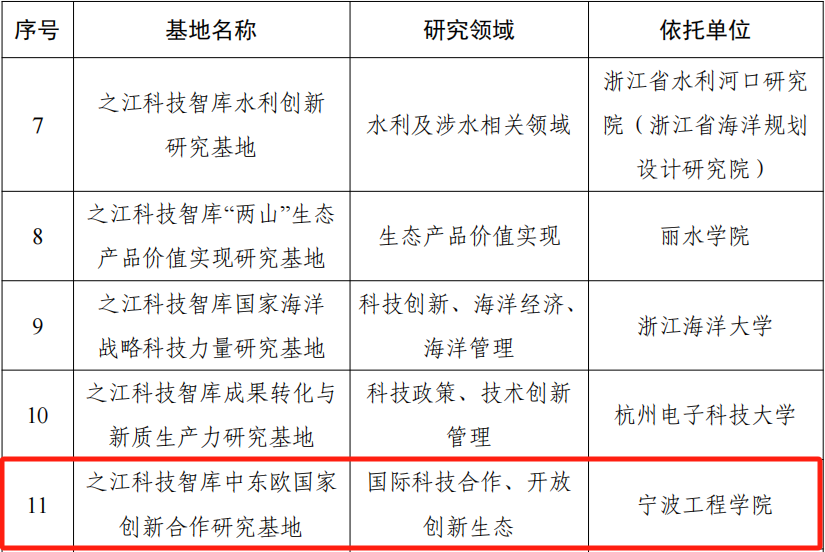 | 序号 | 基地名称 | 研究领域 | 依托单位 |
|---|---|---|---|
| 7 | 之江科技智库水利创新研究基地 | 水利及涉水相关领域 | 浙江省水利河口研究院（浙江省海洋规划设计研究院） |
| 8 | 之江科技智库“两山”生态产品价值实现研究基地 | 生态产品价值实现 | 丽水学院 |
| 9 | 之江科技智库国家海洋战略科技力量研究基地 | 科技创新、海洋经济、海洋管理 | 浙江海洋大学 |
| 10 | 之江科技智库成果转化与新质生产力研究基地 | 科技政策、技术创新管理 | 杭州电子科技大学 |
| 11 | 之江科技智库中东欧国家创新合作研究基地 | 国际科技合作、开放创新生态 | 宁波工程学院 |